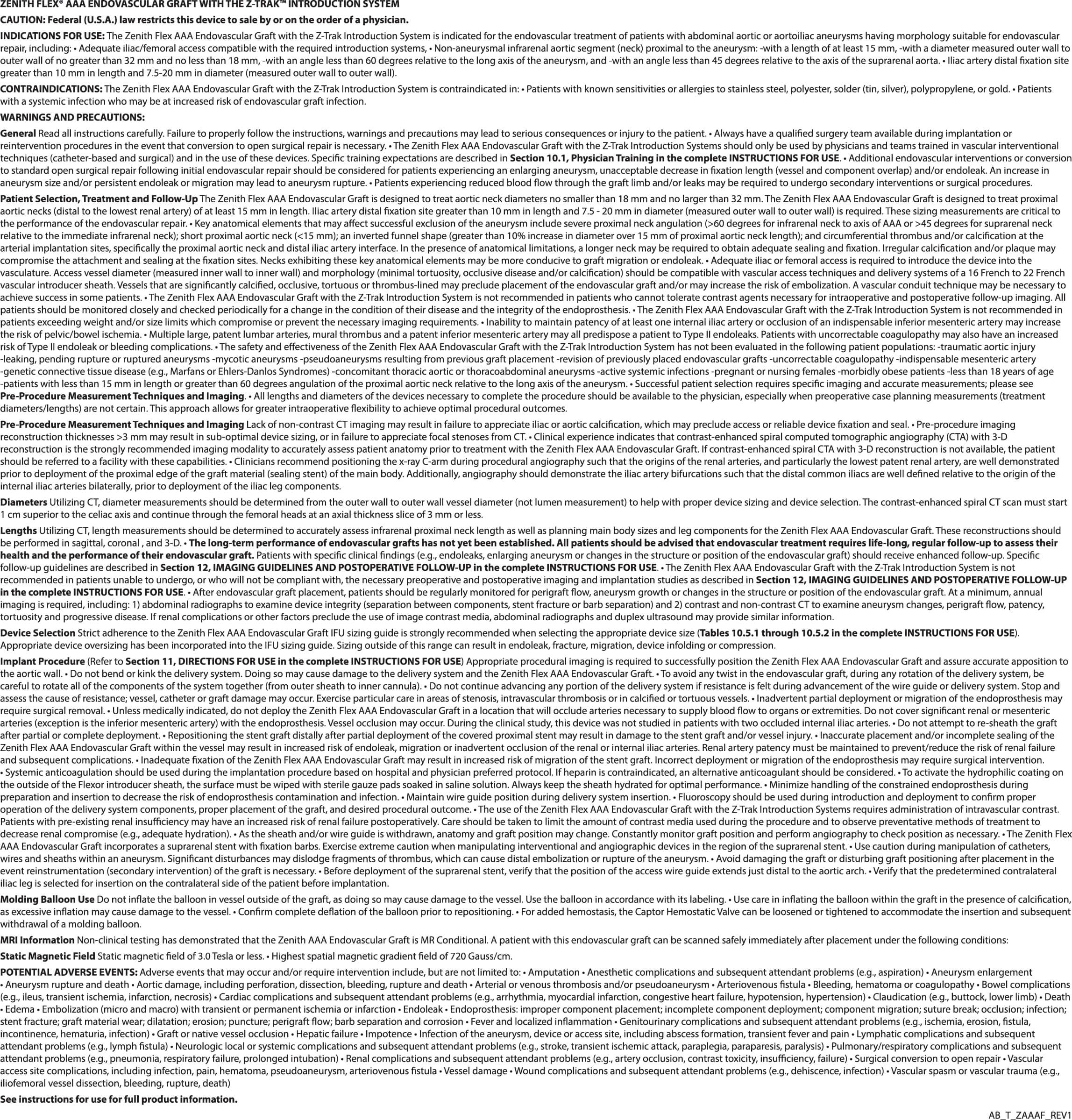 ZENITH FLEX® AAA ENDOVASCULAR GRAFT WITH THE Z-TRAK™ INTRODUCTION SYSTEM

CAUTION: Federal (U.S.A.) law restricts this device to sale by or on the order of a physician.

INDICATIONS FOR USE: The Zenith Flex AAA Endovascular Graft with the Z-Trak Introduction System is indicated for the endovascular treatment of patients with abdominal aortic or aortoiliac aneurysms having morphology suitable for endovascular repair, including: • Adequate iliac/femoral access compatible with the required introduction systems, • Non-aneurysmal infrarenal aortic segment (neck) proximal to the aneurysm: -with a length of at least 15 mm, -with a diameter measured outer wall to outer wall of no greater than 32 mm and no less than 18 mm, -with an angle less than 60 degrees relative to the long axis of the aneurysm, and -with an angle less than 45 degrees relative to the axis of the suprarenal aorta. • Iliac artery distal fixation site greater than 10 mm in length and 7.5-20 mm in diameter (measured outer wall to outer wall).

CONTRAINDICATIONS: The Zenith Flex AAA Endovascular Graft with the Z-Trak Introduction System is contraindicated in: • Patients with known sensitivities or allergies to stainless steel, polyester, solder (tin, silver), polypropylene, or gold. • Patients with a systemic infection who may be at increased risk of endovascular graft infection.

WARNINGS AND PRECAUTIONS:

General Read all instructions carefully. Failure to properly follow the instructions, warnings and precautions may lead to serious consequences or injury to the patient. • Always have a qualified surgery team available during implantation or reintervention procedures in the event that conversion to open surgical repair is necessary. • The Zenith Flex AAA Endovascular Graft with the Z-Trak Introduction Systems should only be used by physicians and teams trained in vascular interventional techniques (catheter-based and surgical) and in the use of these devices. Specific training expectations are described in Section 10.1, Physician Training in the complete INSTRUCTIONS FOR USE. • Additional endovascular interventions or conversion to standard open surgical repair following initial endovascular repair should be considered for patients experiencing an enlarging aneurysm, unacceptable decrease in fixation length (vessel and component overlap) and/or endoleak. An increase in aneurysm size and/or persistent endoleak or migration may lead to aneurysm rupture. • Patients experiencing reduced blood flow through the graft limb and/or leaks may be required to undergo secondary interventions or surgical procedures.

Patient Selection, Treatment and Follow-Up The Zenith Flex AAA Endovascular Graft is designed to treat aortic neck diameters no smaller than 18 mm and no larger than 32 mm. The Zenith Flex AAA Endovascular Graft is designed to treat proximal aortic necks (distal to the lowest renal artery) of at least 15 mm in length. Iliac artery distal fixation site greater than 10 mm in length and 7.5 - 20 mm in diameter (measured outer wall to outer wall) is required. These sizing measurements are critical to the performance of the endovascular repair. • Key anatomical elements that may affect successful exclusion of the aneurysm include severe proximal neck angulation (>60 degrees for infrarenal neck to axis of AAA or >45 degrees for suprarenal neck relative to the immediate infrarenal neck); short proximal aortic neck (<15 mm); an inverted funnel shape (greater than 10% increase in diameter over 15 mm of proximal aortic neck length); and circumferential thrombus and/or calcification at the arterial implantation sites, specifically the proximal aortic neck and distal iliac artery interface. In the presence of anatomical limitations, a longer neck may be required to obtain adequate sealing and fixation. Irregular calcification and/or plaque may compromise the attachment and sealing at the fixation sites. Necks exhibiting these key anatomical elements may be more conducive to graft migration or endoleak. • Adequate iliac or femoral access is required to introduce the device into the vasculature. Access vessel diameter (measured inner wall to inner wall) and morphology (minimal tortuosity, occlusive disease and/or calcification) should be compatible with vascular access techniques and delivery systems of a 16 French to 22 French vascular introducer sheath. Vessels that are significantly calcified, occlusive, tortuous or thrombus-lined may preclude placement of the endovascular graft and/or may increase the risk of embolization. A vascular conduit technique may be necessary to achieve success in some patients. • The Zenith Flex AAA Endovascular Graft with the Z-Trak Introduction System is not recommended in patients who cannot tolerate contrast agents necessary for intraoperative and postoperative follow-up imaging. All patients should be monitored closely and checked periodically for a change in the condition of their disease and the integrity of the endoprosthesis. • The Zenith Flex AAA Endovascular Graft with the Z-Trak Introduction System is not recommended in patients exceeding weight and/or size limits which compromise or prevent the necessary imaging requirements. • Inability to maintain patency of at least one internal iliac artery or occlusion of an indispensable inferior mesenteric artery may increase the risk of pelvic/bowel ischemia. • Multiple large, patent lumbar arteries, mural thrombus and a patent inferior mesenteric artery may all predispose a patient to Type II endoleaks. Patients with uncorrectable coagulopathy may also have an increased risk of Type II endoleak or bleeding complications. • The safety and effectiveness of the Zenith Flex AAA Endovascular Graft with the Z-Trak Introduction System has not been evaluated in the following patient populations: -traumatic aortic injury -leaking, pending rupture or ruptured aneurysms -mycotic aneurysms -pseudoaneurysms resulting from previous graft placement -revision of previously placed endovascular grafts -uncorrectable coagulopathy -indispensable mesenteric artery -genetic connective tissue disease (e.g., Marfans or Ehlers-Danlos Syndromes) -concomitant thoracic aortic or thoracoabdominal aneurysms -active systemic infections -pregnant or nursing females -morbidly obese patients -less than 18 years of age -patients with less than 15 mm in length or greater than 60 degrees angulation of the proximal aortic neck relative to the long axis of the aneurysm. • Successful patient selection requires specific imaging and accurate measurements; please see Pre-Procedure Measurement Techniques and Imaging. • All lengths and diameters of the devices necessary to complete the procedure should be available to the physician, especially when preoperative case planning measurements (treatment diameters/lengths) are not certain. This approach allows for greater intraoperative flexibility to achieve optimal procedural outcomes.

Pre-Procedure Measurement Techniques and Imaging Lack of non-contrast CT imaging may result in failure to appreciate iliac or aortic calcification, which may preclude access or reliable device fixation and seal. • Pre-procedure imaging reconstruction thicknesses >3 mm may result in sub-optimal device sizing, or in failure to appreciate focal stenoses from CT. • Clinical experience indicates that contrast-enhanced spiral computed tomographic angiography (CTA) with 3-D reconstruction is the strongly recommended imaging modality to accurately assess patient anatomy prior to treatment with the Zenith Flex AAA Endovascular Graft. If contrast-enhanced spiral CTA with 3-D reconstruction is not available, the patient should be referred to a facility with these capabilities. • Clinicians recommend positioning the x-ray C-arm during procedural angiography such that the origins of the renal arteries, and particularly the lowest patent renal artery, are well demonstrated prior to deployment of the proximal edge of the graft material (sealing stent) of the main body. Additionally, angiography should demonstrate the iliac artery bifurcations such that the distal common iliacs are well defined relative to the origin of the internal iliac arteries bilaterally, prior to deployment of the iliac leg components.

Diameters Utilizing CT, diameter measurements should be determined from the outer wall to outer wall vessel diameter (not lumen measurement) to help with proper device sizing and device selection. The contrast-enhanced spiral CT scan must start 1 cm superior to the celiac axis and continue through the femoral heads at an axial thickness slice of 3 mm or less.

Lengths Utilizing CT, length measurements should be determined to accurately assess infrarenal proximal neck length as well as planning main body sizes and leg components for the Zenith Flex AAA Endovascular Graft. These reconstructions should be performed in sagittal, coronal , and 3-D. • The long-term performance of endovascular grafts has not yet been established. All patients should be advised that endovascular treatment requires life-long, regular follow-up to assess their health and the performance of their endovascular graft. Patients with specific clinical findings (e.g., endoleaks, enlarging aneurysm or changes in the structure or position of the endovascular graft) should receive enhanced follow-up. Specific follow-up guidelines are described in Section 12, IMAGING GUIDELINES AND POSTOPERATIVE FOLLOW-UP in the complete INSTRUCTIONS FOR USE. • The Zenith Flex AAA Endovascular Graft with the Z-Trak Introduction System is not recommended in patients unable to undergo, or who will not be compliant with, the necessary preoperative and postoperative imaging and implantation studies as described in Section 12, IMAGING GUIDELINES AND POSTOPERATIVE FOLLOW-UP in the complete INSTRUCTIONS FOR USE. • After endovascular graft placement, patients should be regularly monitored for perigraft flow, aneurysm growth or changes in the structure or position of the endovascular graft. At a minimum, annual imaging is required, including: 1) abdominal radiographs to examine device integrity (separation between components, stent fracture or barb separation) and 2) contrast and non-contrast CT to examine aneurysm changes, perigraft flow, patency, tortuosity and progressive disease. If renal complications or other factors preclude the use of image contrast media, abdominal radiographs and duplex ultrasound may provide similar information.

Device Selection Strict adherence to the Zenith Flex AAA Endovascular Graft IFU sizing guide is strongly recommended when selecting the appropriate device size (Tables 10.5.1 through 10.5.2 in the complete INSTRUCTIONS FOR USE). Appropriate device oversizing has been incorporated into the IFU sizing guide. Sizing outside of this range can result in endoleak, fracture, migration, device infolding or compression.

Implant Procedure (Refer to Section 11, DIRECTIONS FOR USE in the complete INSTRUCTIONS FOR USE) Appropriate procedural imaging is required to successfully position the Zenith Flex AAA Endovascular Graft and assure accurate apposition to the aortic wall. • Do not bend or kink the delivery system. Doing so may cause damage to the delivery system and the Zenith Flex AAA Endovascular Graft. • To avoid any twist in the endovascular graft, during any rotation of the delivery system, be careful to rotate all of the components of the system together (from outer sheath to inner cannula). • Do not continue advancing any portion of the delivery system if resistance is felt during advancement of the wire guide or delivery system. Stop and assess the cause of resistance; vessel, catheter or graft damage may occur. Exercise particular care in areas of stenosis, intravascular thrombosis or in calcified or tortuous vessels. • Inadvertent partial deployment or migration of the endoprosthesis may require surgical removal. • Unless medically indicated, do not deploy the Zenith Flex AAA Endovascular Graft in a location that will occlude arteries necessary to supply blood flow to organs or extremities. Do not cover significant renal or mesenteric arteries (exception is the inferior mesenteric artery) with the endoprosthesis. Vessel occlusion may occur. During the clinical study, this device was not studied in patients with two occluded internal iliac arteries. • Do not attempt to re-sheath the graft after partial or complete deployment. • Repositioning the stent graft distally after partial deployment of the covered proximal stent may result in damage to the stent graft and/or vessel injury. • Inaccurate placement and/or incomplete sealing of the Zenith Flex AAA Endovascular Graft within the vessel may result in increased risk of endoleak, migration or inadvertent occlusion of the renal or internal iliac arteries. Renal artery patency must be maintained to prevent/reduce the risk of renal failure and subsequent complications. • Inadequate fixation of the Zenith Flex AAA Endovascular Graft may result in increased risk of migration of the stent graft. Incorrect deployment or migration of the endoprosthesis may require surgical intervention. • Systemic anticoagulation should be used during the implantation procedure based on hospital and physician preferred protocol. If heparin is contraindicated, an alternative anticoagulant should be considered. • To activate the hydrophilic coating on the outside of the Flexor introducer sheath, the surface must be wiped with sterile gauze pads soaked in saline solution. Always keep the sheath hydrated for optimal performance. • Minimize handling of the constrained endoprosthesis during preparation and insertion to decrease the risk of endoprosthesis contamination and infection. • Maintain wire guide position during delivery system insertion. • Fluoroscopy should be used during introduction and deployment to confirm proper operation of the delivery system components, proper placement of the graft, and desired procedural outcome. • The use of the Zenith Flex AAA Endovascular Graft with the Z-Trak Introduction Systems requires administration of intravascular contrast. Patients with pre-existing renal insufficiency may have an increased risk of renal failure postoperatively. Care should be taken to limit the amount of contrast media used during the procedure and to observe preventative methods of treatment to decrease renal compromise (e.g., adequate hydration). • As the sheath and/or wire guide is withdrawn, anatomy and graft position may change. Constantly monitor graft position and perform angiography to check position as necessary. • The Zenith Flex AAA Endovascular Graft incorporates a suprarenal stent with fixation barbs. Exercise extreme caution when manipulating interventional and angiographic devices in the region of the suprarenal stent. • Use caution during manipulation of catheters, wires and sheaths within an aneurysm. Significant disturbances may dislodge fragments of thrombus, which can cause distal embolization or rupture of the aneurysm. • Avoid damaging the graft or disturbing graft positioning after placement in the event reinstrumentation (secondary intervention) of the graft is necessary. • Before deployment of the suprarenal stent, verify that the position of the access wire guide extends just distal to the aortic arch. • Verify that the predetermined contralateral iliac leg is selected for insertion on the contralateral side of the patient before implantation.

Molding Balloon Use Do not inflate the balloon in vessel outside of the graft, as doing so may cause damage to the vessel. Use the balloon in accordance with its labeling. • Use care in inflating the balloon within the graft in the presence of calcification, as excessive inflation may cause damage to the vessel. • Confirm complete deflation of the balloon prior to repositioning. • For added hemostasis, the Captor Hemostatic Valve can be loosened or tightened to accommodate the insertion and subsequent withdrawal of a molding balloon.

MRI Information Non-clinical testing has demonstrated that the Zenith AAA Endovascular Graft is MR Conditional. A patient with this endovascular graft can be scanned safely immediately after placement under the following conditions:

Static Magnetic Field Static magnetic field of 3.0 Tesla or less. • Highest spatial magnetic gradient field of 720 Gauss/cm.

POTENTIAL ADVERSE EVENTS: Adverse events that may occur and/or require intervention include, but are not limited to: • Amputation • Anesthetic complications and subsequent attendant problems (e.g., aspiration) • Aneurysm enlargement • Aneurysm rupture and death • Aortic damage, including perforation, dissection, bleeding, rupture and death • Arterial or venous thrombosis and/or pseudoaneurysm • Arteriovenous fistula • Bleeding, hematoma or coagulopathy • Bowel complications (e.g., ileus, transient ischemia, infarction, necrosis) • Cardiac complications and subsequent attendant problems (e.g., arrhythmia, myocardial infarction, congestive heart failure, hypotension, hypertension) • Claudication (e.g., buttock, lower limb) • Death • Edema • Embolization (micro and macro) with transient or permanent ischemia or infarction • Endoleak • Endoprosthesis: improper component placement; incomplete component deployment; component migration; suture break; occlusion; infection; stent fracture; graft material wear; dilatation; erosion; puncture; perigraft flow; barb separation and corrosion • Fever and localized inflammation • Genitourinary complications and subsequent attendant problems (e.g., ischemia, erosion, fistula, incontinence, hematuria, infection) • Graft or native vessel occlusion • Hepatic failure • Impotence • Infection of the aneurysm, device or access site, including abscess formation, transient fever and pain • Lymphatic complications and subsequent attendant problems (e.g., lymph fistula) • Neurologic local or systemic complications and subsequent attendant problems (e.g., stroke, transient ischemic attack, paraplegia, paraparesis, paralysis) • Pulmonary/respiratory complications and subsequent attendant problems (e.g., pneumonia, respiratory failure, prolonged intubation) • Renal complications and subsequent attendant problems (e.g., artery occlusion, contrast toxicity, insufficiency, failure) • Surgical conversion to open repair • Vascular access site complications, including infection, pain, hematoma, pseudoaneurysm, arteriovenous fistula • Vessel damage • Wound complications and subsequent attendant problems (e.g., dehiscence, infection) • Vascular spasm or vascular trauma (e.g., iliofemoral vessel dissection, bleeding, rupture, death)

See instructions for use for full product information.

AB_T_ZAAAF_REV1